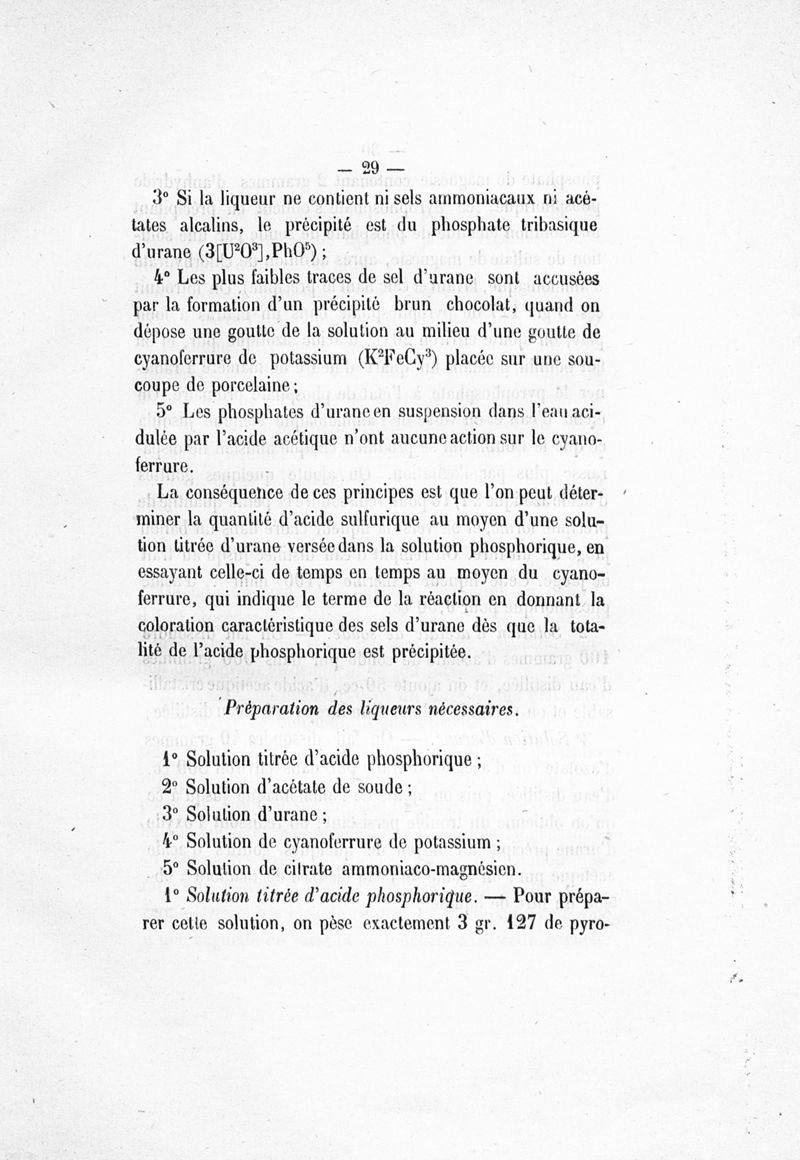 — 29 —

3° Si la liqueur ne contient ni sels ammoniacaux ni acétates alcalins, le précipité est du phosphate tribasique d'urane $(3[U^2O^3],PhO^5)$ ;

4° Les plus faibles traces de sel d'urane sont accusées par la formation d'un précipité brun chocolat, quand on dépose une goutte de la solution au milieu d'une goutte de cyanoferrure de potassium $(K^2FeCy^3)$ placée sur une soucoupe de porcelaine ;

5° Les phosphates d'urane en suspension dans l'eau acidulée par l'acide acétique n'ont aucune action sur le cyanoferrure.

La conséquence de ces principes est que l'on peut déterminer la quantité d'acide sulfurique au moyen d'une solution titrée d'urane versée dans la solution phosphorique, en essayant celle-ci de temps en temps au moyen du cyanoferrure, qui indique le terme de la réaction en donnant la coloration caractéristique des sels d'urane dès que la totalité de l'acide phosphorique est précipitée.

Préparation des liqueurs nécessaires.

1° Solution titrée d'acide phosphorique ;
2° Solution d'acétate de soude ;
3° Solution d'urane ;
4° Solution de cyanoferrure de potassium ;
5° Solution de citrate ammoniaco-magnésien.

1° Solution titrée d'acide phosphorique. — Pour préparer cette solution, on pèse exactement 3 gr. 127 de pyro-